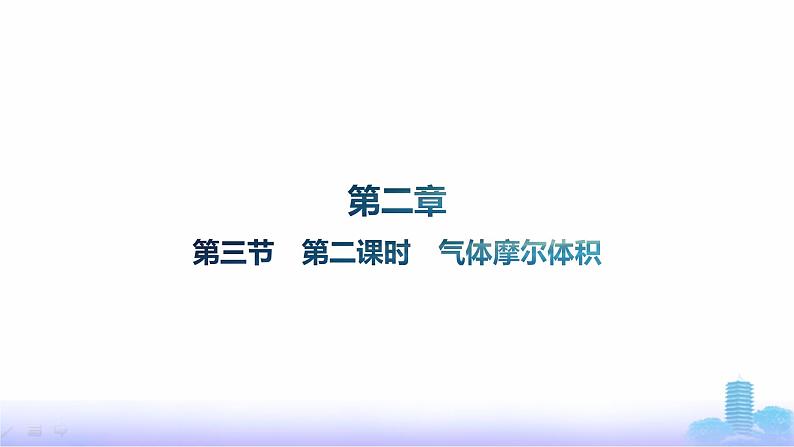 第二章

第三节　第二课时　气体摩尔体积